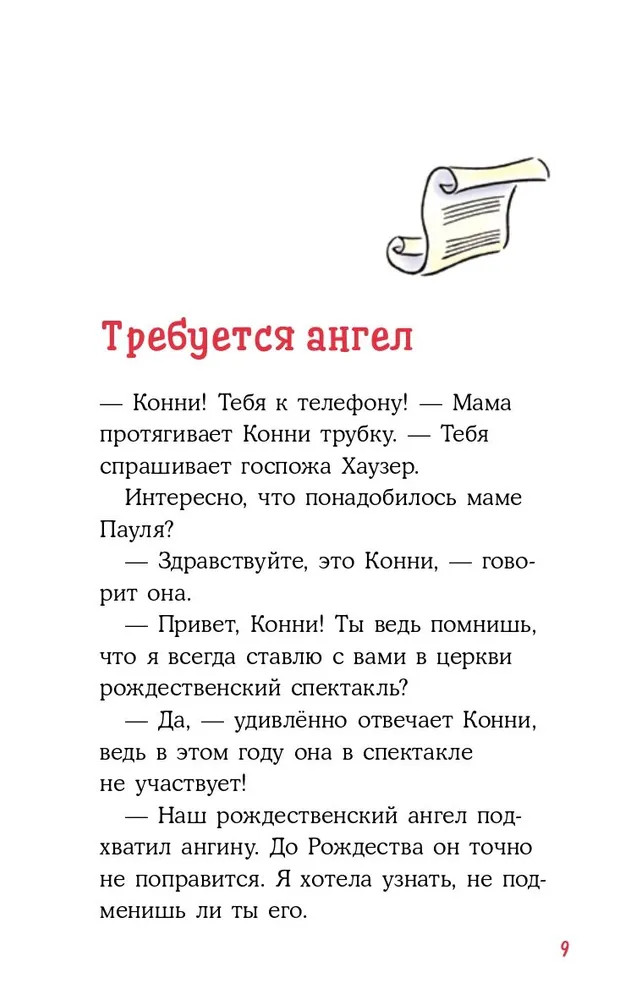 Требуется ангел

— Конни! Тебя к телефону! — Мама протягивает Конни трубку. — Тебя спрашивает госпожа Хаузер.

Интересно, что понадобилось маме Пауля?

— Здравствуйте, это Конни, — говорит она.

— Привет, Конни! Ты ведь помнишь, что я всегда ставлю с вами в церкви рождественский спектакль?

— Да, — удивлённо отвечает Конни, ведь в этом году она в спектакле не участвует!

— Наш рождественский ангел подхватил ангину. До Рождества он точно не поправится. Я хотела узнать, не подменишь ли ты его.

9